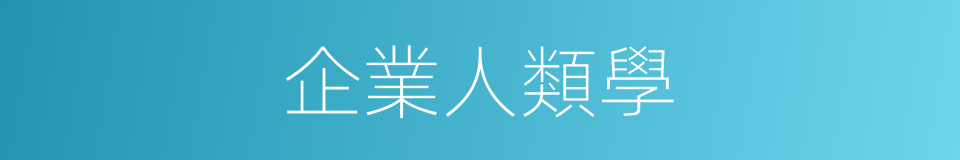 企業人類學